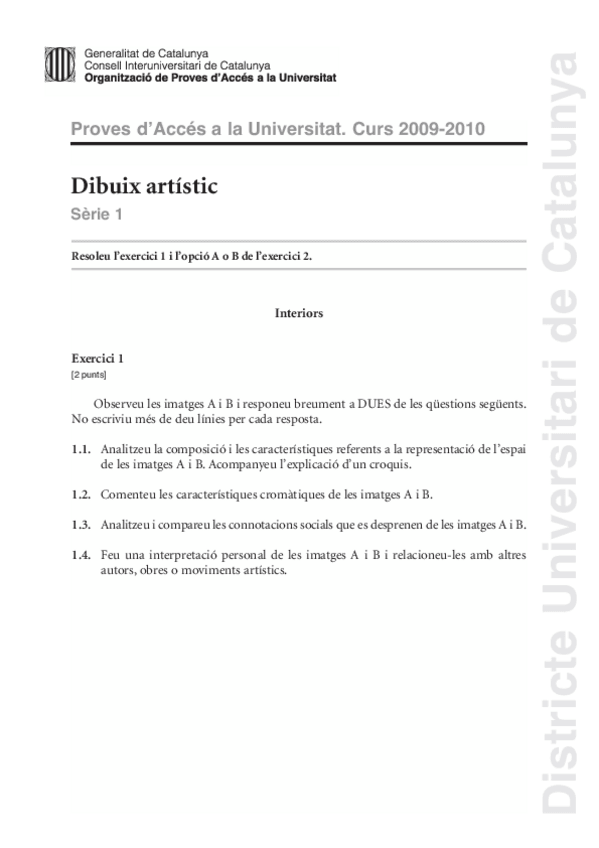 Generalitat de Catalunya
Consell Interuniversitari de Catalunya
Organització de Proves d'Accés a la Universitat

Proves d'Accés a la Universitat. Curs 2009-2010

Dibuix artístic

Sèrie 1

Resoleu l'exercici 1 i l'opció A o B de l'exercici 2.

Interiors

Exercici 1
[2 punts]

Observeu les imatges A i B i responeu breument a DUES de les qüestions següents. No escriviu més de deu línies per cada resposta.

1.1. Analitzeu la composició i les característiques referents a la representació de l'espai de les imatges A i B. Acompanyeu l'explicació d'un croquis.

1.2. Comenteu les característiques cromàtiques de les imatges A i B.

1.3. Analitzeu i compareu les connotacions socials que es desprenen de les imatges A i B.

1.4. Feu una interpretació personal de les imatges A i B i relacioneu-les amb altres autors, obres o moviments artístics.

Districte Universitari de Catalunya